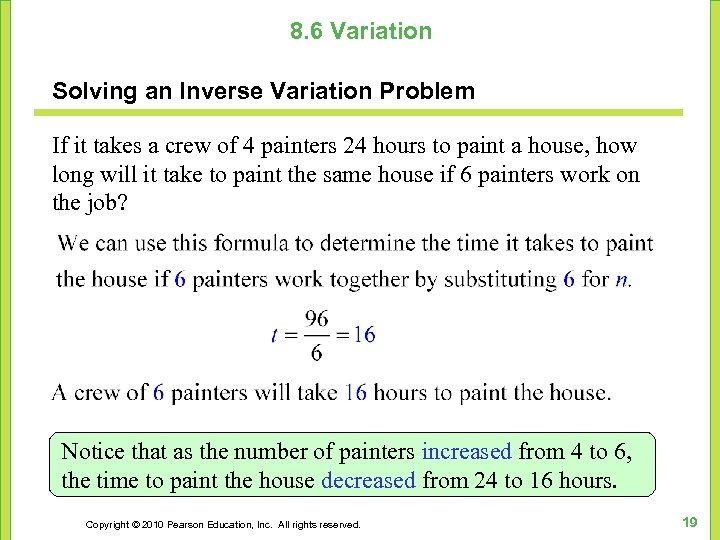 8.6 Variation

Solving an Inverse Variation Problem

If it takes a crew of 4 painters 24 hours to paint a house, how long will it take to paint the same house if 6 painters work on the job?

We can use this formula to determine the time it takes to paint the house if 6 painters work together by substituting 6 for $n$.

$t = \frac{96}{6} = 16$

A crew of 6 painters will take 16 hours to paint the house.

Notice that as the number of painters increased from 4 to 6, the time to paint the house decreased from 24 to 16 hours.

Copyright © 2010 Pearson Education, Inc. All rights reserved.

19